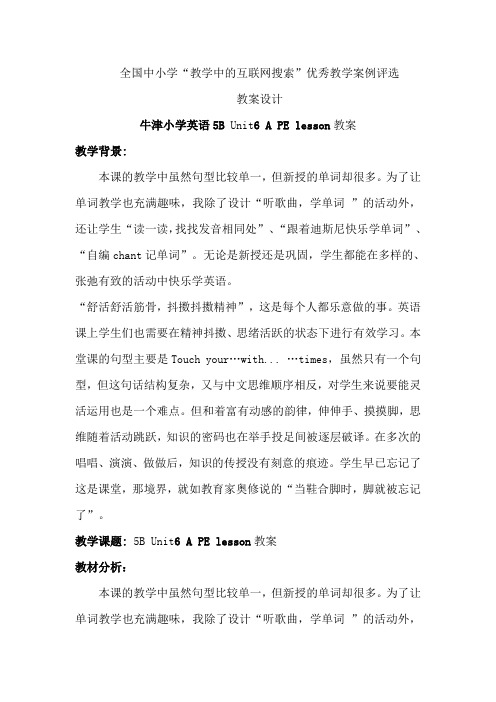 全国中小学“教学中的互联网搜索”优秀教学案例评选

教案设计

牛津小学英语 5B Unit6 A PE lesson 教案

教学背景：

本课的教学中虽然句型比较单一，但新授的单词却很多。为了让单词教学也充满趣味，我除了设计“听歌曲，学单词 ”的活动外，还让学生“读一读，找找发音相同处”、“跟着迪斯尼快乐学单词”、“自编 chant 记单词”。无论是新授还是巩固，学生都能在多样的、张弛有致的活动中快乐学英语。

“舒活舒活筋骨，抖擞抖擞精神”，这是每个人都乐意做的事。英语课上学生们也需要在精神抖擞、思绪活跃的状态下进行有效学习。本堂课的句型主要是 Touch your…with... …times，虽然只有一个句型，但这句话结构复杂，又与中文思维顺序相反，对学生来说要能灵活运用也是一个难点。但和着富有动感的韵律，伸伸手、摸摸脚，思维随着活动跳跃，知识的密码也在举手投足间被逐层破译。在多次的唱唱、演演、做做后，知识的传授没有刻意的痕迹。学生早已忘记了这是课堂，那境界，就如教育家奥修说的“当鞋合脚时，脚就被忘记了”。

教学课题：5B Unit6 A PE lesson 教案

教材分析：

本课的教学中虽然句型比较单一，但新授的单词却很多。为了让单词教学也充满趣味，我除了设计“听歌曲，学单词 ”的活动外，